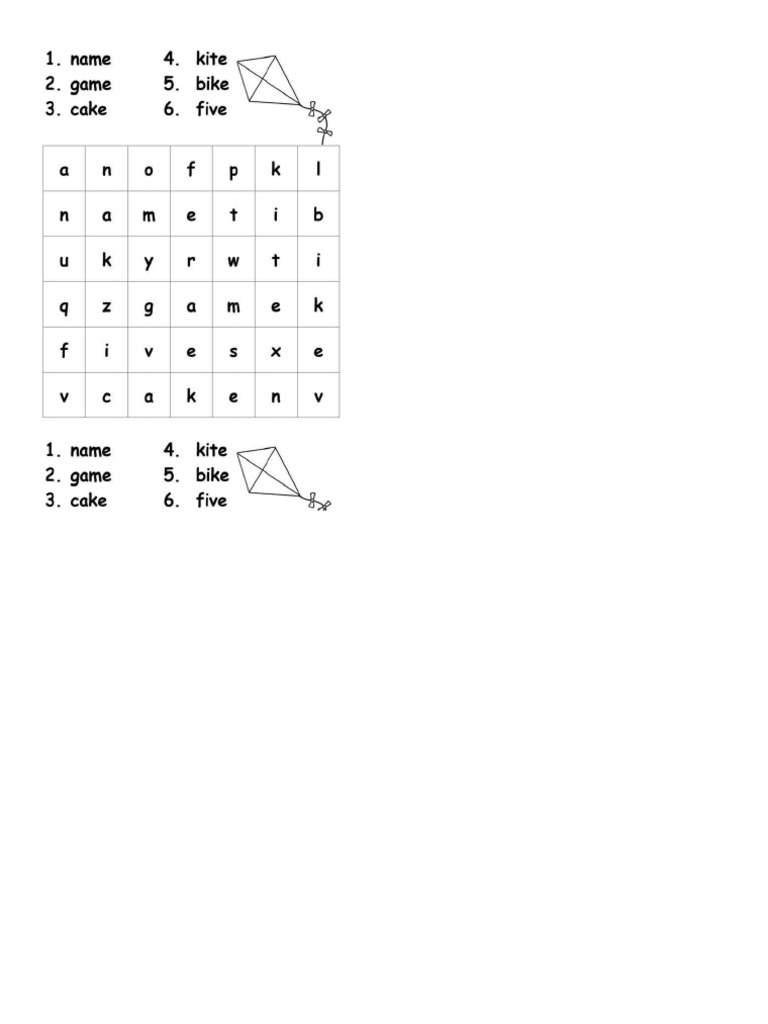 1. name
2. game
3. cake

4. kite
5. bike
6. five

| a | n | o | f | p | k | l |
|---|---|---|---|---|---|---|
| n | a | m | e | t | i | b |
| u | k | y | r | w | t | i |
| q | z | g | a | m | e | k |
| f | i | v | e | s | x | e |
| v | c | a | k | e | n | v |

1. name
2. game
3. cake

4. kite
5. bike
6. five